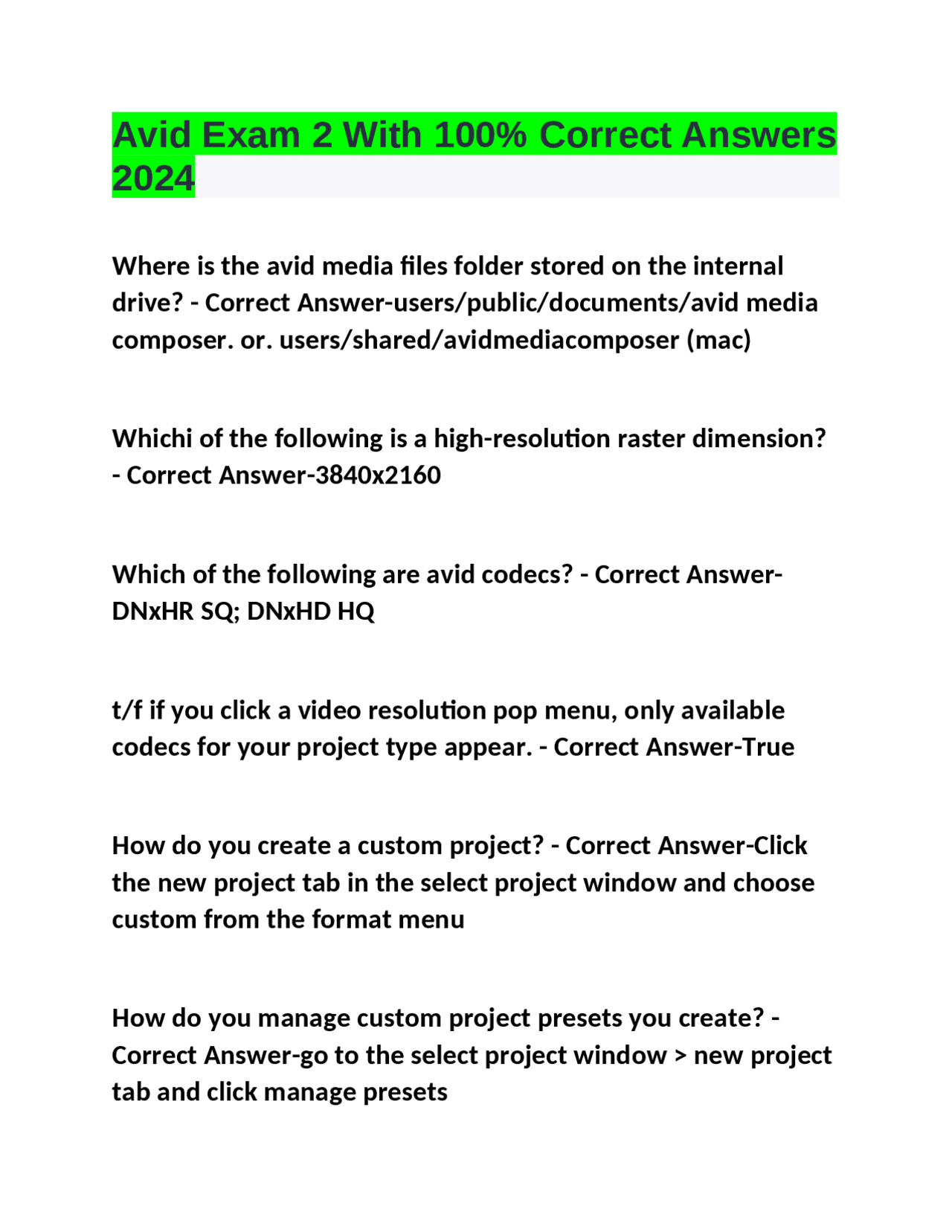 Avid Exam 2 With 100% Correct Answers 2024

Where is the avid media files folder stored on the internal drive? - Correct Answer-users/public/documents/avid media composer. or. users/shared/avidmediacomposer (mac)

Whichi of the following is a high-resolution raster dimension? - Correct Answer-3840x2160

Which of the following are avid codecs? - Correct Answer-DNxHR SQ; DNxHD HQ

t/f if you click a video resolution pop menu, only available codecs for your project type appear. - Correct Answer-True

How do you create a custom project? - Correct Answer-Click the new project tab in the select project window and choose custom from the format menu

How do you manage custom project presets you create? - Correct Answer-go to the select project window > new project tab and click manage presets